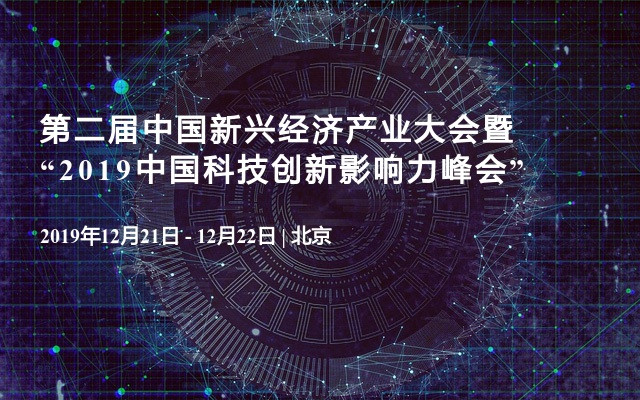 第二届中国新兴经济产业大会暨
“2019中国科技创新影响力峰会”

2019年12月21日 - 12月22日 | 北京